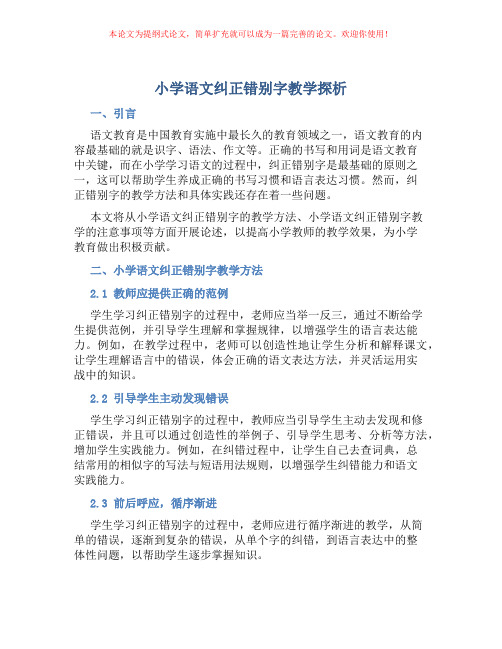 本论文为提纲式论文，简单扩充就可以成为一篇完善的论文。欢迎你使用！

小学语文纠正错别字教学探析

一、引言

语文教育是中国教育实施中最长久的教育领域之一，语文教育的内容最基础的就是识字、语法、作文等。正确的书写和用词是语文教育中关键，而在小学学习语文的过程中，纠正错别字是最基础的原则之一，这可以帮助学生养成正确的书写习惯和语言表达习惯。然而，纠正错别字的教学方法和具体实践还存在着一些问题。

本文将从小学语文纠正错别字的教学方法、小学语文纠正错别字教学的注意事项等方面开展论述，以提高小学教师的教学效果，为小学教育做出积极贡献。

二、小学语文纠正错别字教学方法

2.1 教师应提供正确的范例

学生学习纠正错别字的过程中，老师应当举一反三，通过不断给学生提供范例，并引导学生理解和掌握规律，以增强学生的语言表达能力。例如，在教学过程中，老师可以创造性地让学生分析和解释课文，让学生理解语言中的错误，体会正确的语文表达方法，并灵活运用实战中的知识。

2.2 引导学生主动发现错误

学生学习纠正错别字的过程中，教师应当引导学生主动去发现和修正错误，并且可以通过创造性的举例子、引导学生思考、分析等方法，增加学生实践能力。例如，在纠错过程中，让学生自己去查词典，总结常用的相似字的写法与短语用法规则，以增强学生纠错能力和语文实践能力。

2.3 前后呼应，循序渐进

学生学习纠正错别字的过程中，老师应进行循序渐进的教学，从简单的错误，逐渐到复杂的错误，从单个字的纠错，到语言表达中的整体性问题，以帮助学生逐步掌握知识。